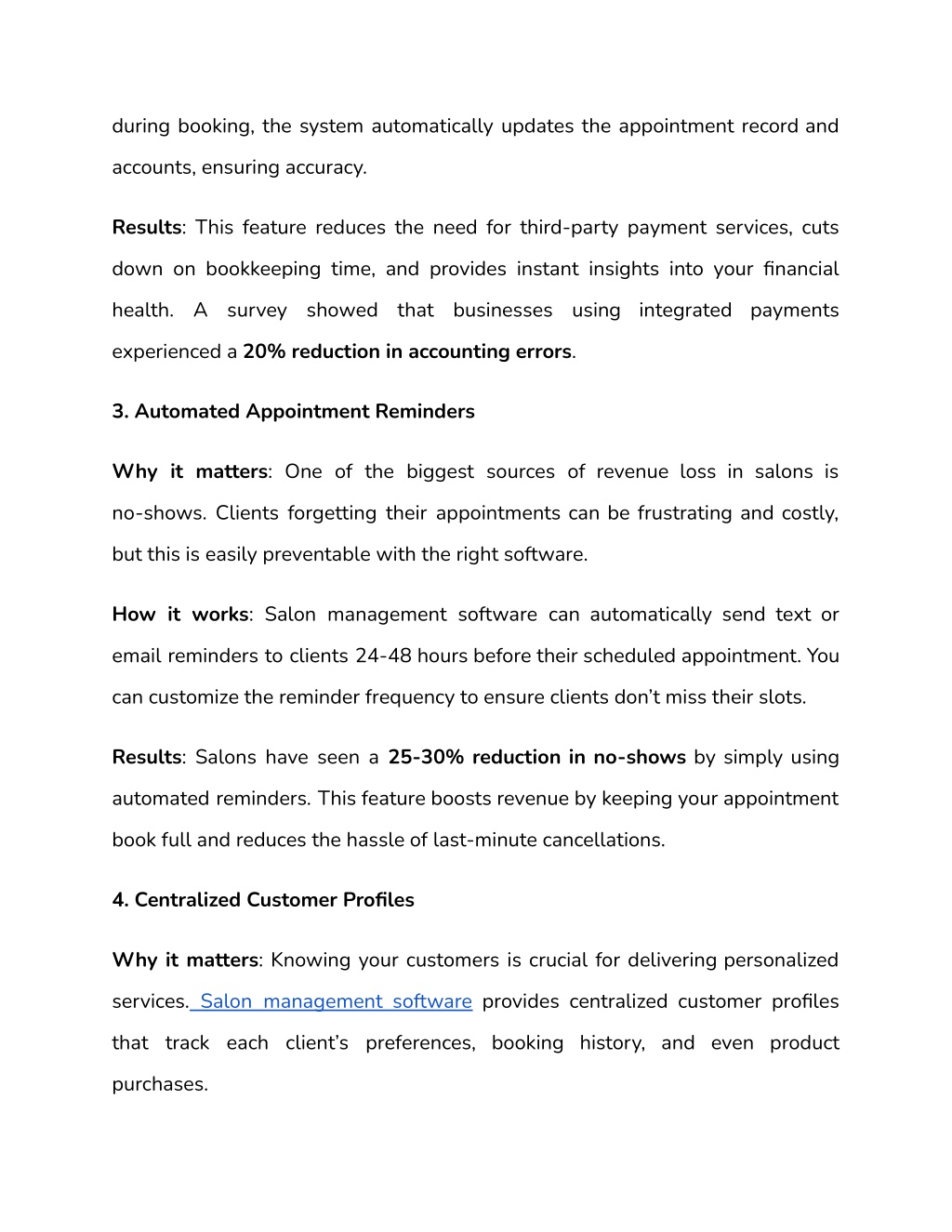 during booking, the system automatically updates the appointment record and accounts, ensuring accuracy.

Results: This feature reduces the need for third-party payment services, cuts down on bookkeeping time, and provides instant insights into your financial health. A survey showed that businesses using integrated payments experienced a 20% reduction in accounting errors.

3. Automated Appointment Reminders

Why it matters: One of the biggest sources of revenue loss in salons is no-shows. Clients forgetting their appointments can be frustrating and costly, but this is easily preventable with the right software.

How it works: Salon management software can automatically send text or email reminders to clients 24-48 hours before their scheduled appointment. You can customize the reminder frequency to ensure clients don't miss their slots.

Results: Salons have seen a 25-30% reduction in no-shows by simply using automated reminders. This feature boosts revenue by keeping your appointment book full and reduces the hassle of last-minute cancellations.

4. Centralized Customer Profiles

Why it matters: Knowing your customers is crucial for delivering personalized services. Salon management software provides centralized customer profiles that track each client's preferences, booking history, and even product purchases.